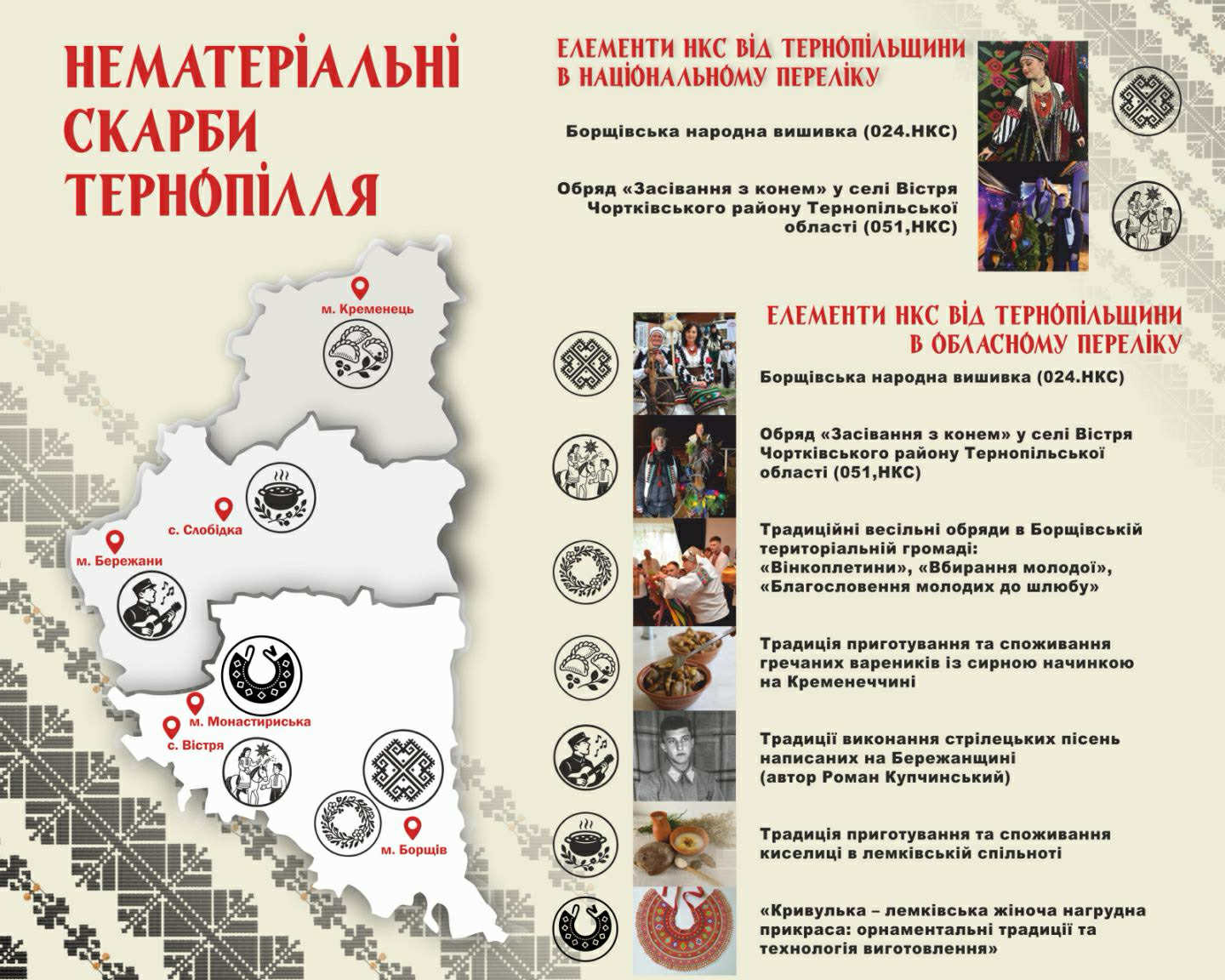 НЕМАТЕРІАЛЬНІ СКАРБИ ТЕРНОПІЛЛЯ

м. Кременець

с. Слобідка

м. Бережани

м. Монастириська

с. Вістря

м. Борщів

ЕЛЕМЕНТИ НКС ВІД ТЕРНОПІЛЬЩИНИ В НАЦІОНАЛЬНОМУ ПЕРЕЛІКУ

Борщівська народна вишивка (024.НКС)

Обряд «Засівання з конем» у селі Вістря Чортківського району Тернопільської області (051,НКС)

ЕЛЕМЕНТИ НКС ВІД ТЕРНОПІЛЬЩИНИ В ОБЛАСНОМУ ПЕРЕЛІКУ

Борщівська народна вишивка (024.НКС)

Обряд «Засівання з конем» у селі Вістря Чортківського району Тернопільської області (051,НКС)

Традиційні весільні обряди в Борщівській територіальній громаді: «Вінкоплетини», «Вбирання молодої», «Благословення молодих до шлюбу»

Традиція приготування та споживання гречаних вареників із сирною начинкою на Кременеччині

Традиції виконання стрілецьких пісень написаних на Бережанщині (автор Роман Купчинський)

Традиція приготування та споживання киселиці в лемківській спільноті

«Кривулька – лемківська жіноча нагрудна прикраса: орнаментальні традиції та технологія виготовлення»